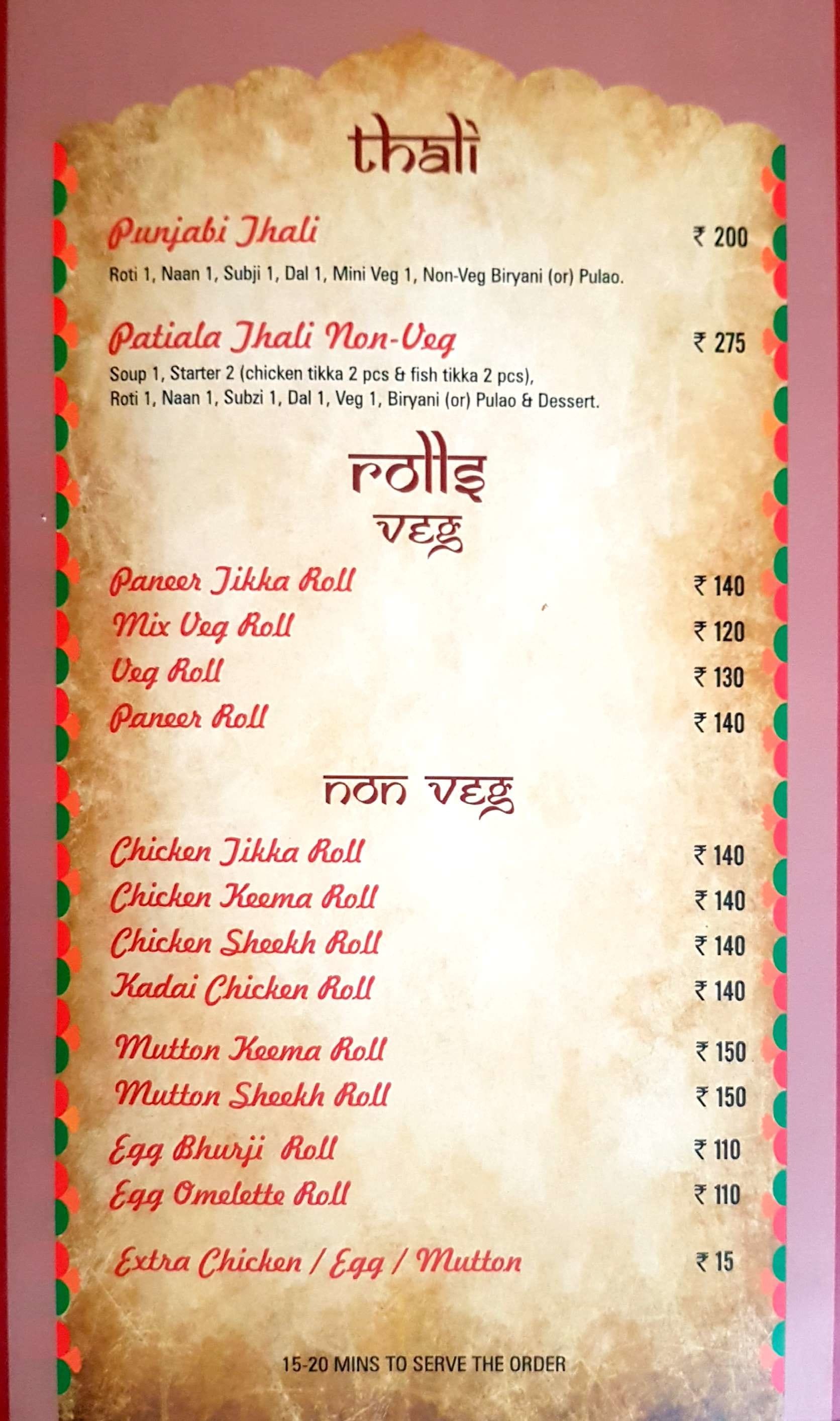 thali

Punjabi Thali ₹ 200
Roti 1, Naan 1, Subji 1, Dal 1, Mini Veg 1, Non-Veg Biryani (or) Pulao.

Patiala Thali Non-Veg ₹ 275
Soup 1, Starter 2 (chicken tikka 2 pcs & fish tikka 2 pcs), Roti 1, Naan 1, Subzi 1, Dal 1, Veg 1, Biryani (or) Pulao & Dessert.

rolls
veg

Paneer Tikka Roll ₹ 140
Mix Veg Roll ₹ 120
Veg Roll ₹ 130
Paneer Roll ₹ 140

non veg

Chicken Tikka Roll ₹ 140
Chicken Keema Roll ₹ 140
Chicken Sheekh Roll ₹ 140
Kadai Chicken Roll ₹ 140

Mutton Keema Roll ₹ 150
Mutton Sheekh Roll ₹ 150

Egg Bhurji Roll ₹ 110
Egg Omelette Roll ₹ 110

Extra Chicken / Egg / Mutton ₹ 15

15-20 MINS TO SERVE THE ORDER